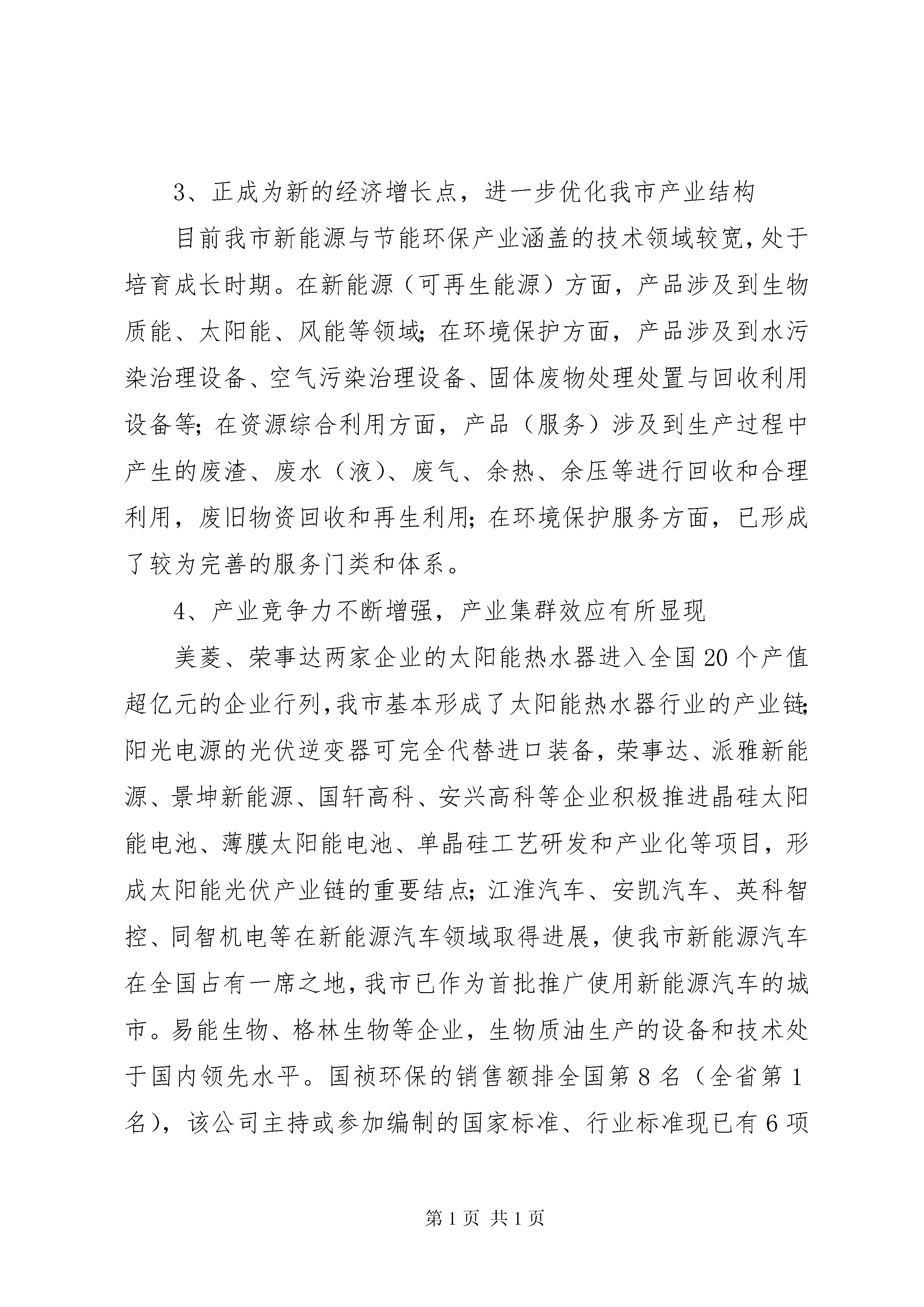 3、正成为新的经济增长点，进一步优化我市产业结构

目前我市新能源与节能环保产业涵盖的技术领域较宽，处于培育成长时期。在新能源（可再生能源）方面，产品涉及到生物质能、太阳能、风能等领域；在环境保护方面，产品涉及到水污染治理设备、空气污染治理设备、固体废物处理处置与回收利用设备等；在资源综合利用方面，产品（服务）涉及到生产过程中产生的废渣、废水（液）、废气、余热、余压等进行回收和合理利用，废旧物资回收和再生利用；在环境保护服务方面，已形成了较为完善的服务门类和体系。

4、产业竞争力不断增强，产业集群效应有所显现

美菱、荣事达两家企业的太阳能热水器进入全国20个产值超亿元的企业行列，我市基本形成了太阳能热水器行业的产业链；阳光电源的光伏逆变器可完全代替进口装备，荣事达、派雅新能源、景坤新能源、国轩高科、安兴高科等企业积极推进晶硅太阳能电池、薄膜太阳能电池、单晶硅工艺研发和产业化等项目，形成太阳能光伏产业链的重要结点；江淮汽车、安凯汽车、英科智控、同智机电等在新能源汽车领域取得进展，使我市新能源汽车在全国占有一席之地，我市已作为首批推广使用新能源汽车的城市。易能生物、格林生物等企业，生物质油生产的设备和技术处于国内领先水平。国祯环保的销售额排全国第8名（全省第1名），该公司主持或参加编制的国家标准、行业标准现已有6项

第1页 共1页